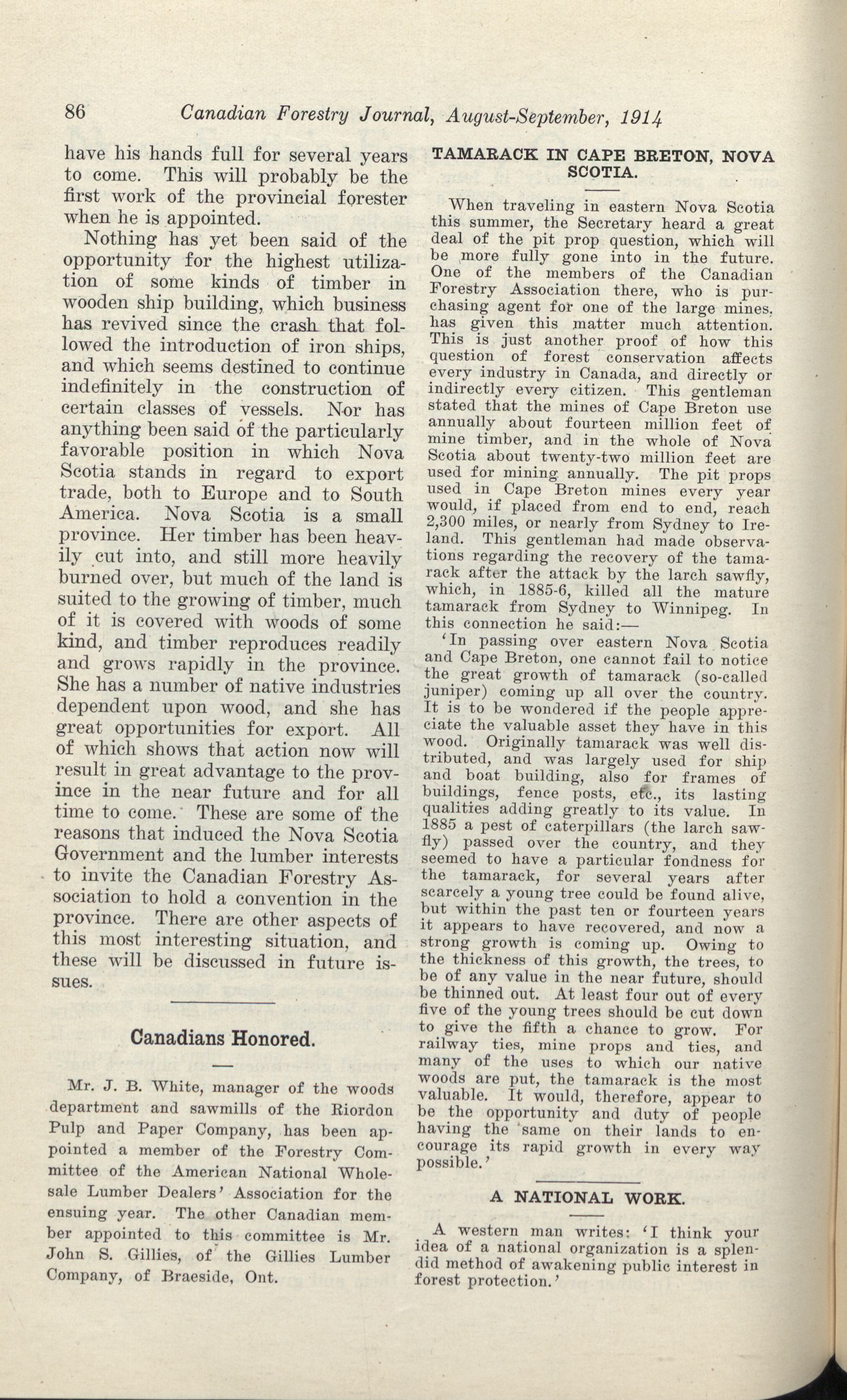 86 Canadian Forestry Journal, August-September, 1914

have his hands full for several years to come. This will probably be the first work of the provincial forester when he is appointed.

Nothing has yet been said of the opportunity for the highest utilization of some kinds of timber in wooden ship building, which business has revived since the crash that followed the introduction of iron ships, and which seems destined to continue indefinitely in the construction of certain classes of vessels. Nor has anything been said of the particularly favorable position in which Nova Scotia stands in regard to export trade, both to Europe and to South America. Nova Scotia is a small province. Her timber has been heavily cut into, and still more heavily burned over, but much of the land is suited to the growing of timber, much of it is covered with woods of some kind, and timber reproduces readily and grows rapidly in the province. She has a number of native industries dependent upon wood, and she has great opportunities for export. All of which shows that action now will result in great advantage to the province in the near future and for all time to come. These are some of the reasons that induced the Nova Scotia Government and the lumber interests to invite the Canadian Forestry Association to hold a convention in the province. There are other aspects of this most interesting situation, and these will be discussed in future issues.

Canadians Honored.

Mr. J. B. White, manager of the woods department and sawmills of the Riordon Pulp and Paper Company, has been appointed a member of the Forestry Committee of the American National Wholesale Lumber Dealers' Association for the ensuing year. The other Canadian member appointed to this committee is Mr. John S. Gillies, of the Gillies Lumber Company, of Braeside, Ont.

TAMARACK IN CAPE BRETON, NOVA SCOTIA.

When traveling in eastern Nova Scotia this summer, the Secretary heard a great deal of the pit prop question, which will be more fully gone into in the future. One of the members of the Canadian Forestry Association there, who is purchasing agent for one of the large mines, has given this matter much attention. This is just another proof of how this question of forest conservation affects every industry in Canada, and directly or indirectly every citizen. This gentleman stated that the mines of Cape Breton use annually about fourteen million feet of mine timber, and in the whole of Nova Scotia about twenty-two million feet are used for mining annually. The pit props used in Cape Breton mines every year would, if placed from end to end, reach 2,300 miles, or nearly from Sydney to Ireland. This gentleman had made observations regarding the recovery of the tamarack after the attack by the larch sawfly, which, in 1885-6, killed all the mature tamarack from Sydney to Winnipeg. In this connection he said:—

'In passing over eastern Nova Scotia and Cape Breton, one cannot fail to notice the great growth of tamarack (so-called juniper) coming up all over the country. It is to be wondered if the people appreciate the valuable asset they have in this wood. Originally tamarack was well distributed, and was largely used for ship and boat building, also for frames of buildings, fence posts, etc., its lasting qualities adding greatly to its value. In 1885 a pest of caterpillars (the larch sawfly) passed over the country, and they seemed to have a particular fondness for the tamarack, for several years after scarcely a young tree could be found alive, but within the past ten or fourteen years it appears to have recovered, and now a strong growth is coming up. Owing to the thickness of this growth, the trees, to be of any value in the near future, should be thinned out. At least four out of every five of the young trees should be cut down to give the fifth a chance to grow. For railway ties, mine props and ties, and many of the uses to which our native woods are put, the tamarack is the most valuable. It would, therefore, appear to be the opportunity and duty of people having the same on their lands to encourage its rapid growth in every way possible.'

A NATIONAL WORK.

A western man writes: 'I think your idea of a national organization is a splendid method of awakening public interest in forest protection.'